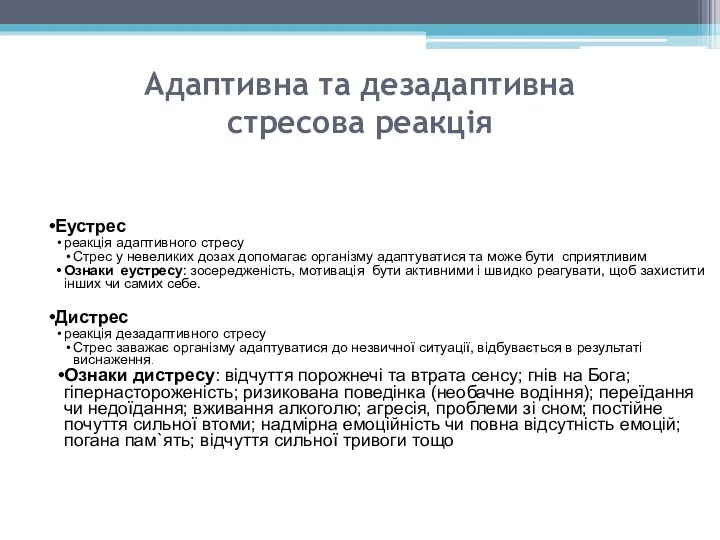 Адаптивна та дезадаптивна стресова реакція

•Еустрес
• реакція адаптивного стресу
• Стрес у невеликих дозах допомагає організму адаптуватися та може бути сприятливим
• Ознаки еустресу: зосередженість, мотивація бути активними і швидко реагувати, щоб захистити інших чи самих себе.

•Дистрес
• реакція дезадаптивного стресу
• Стрес заважає організму адаптуватися до незвичної ситуації, відбувається в результаті виснаження.
•Ознаки дистресу: відчуття порожнечі та втрата сенсу; гнів на Бога; гіпернастороженість; ризикована поведінка (необачне водіння); переїдання чи недоїдання; вживання алкоголю; агресія, проблеми зі сном; постійне почуття сильної втоми; надмірна емоційність чи повна відсутність емоцій; погана пам`ять; відчуття сильної тривоги тощо